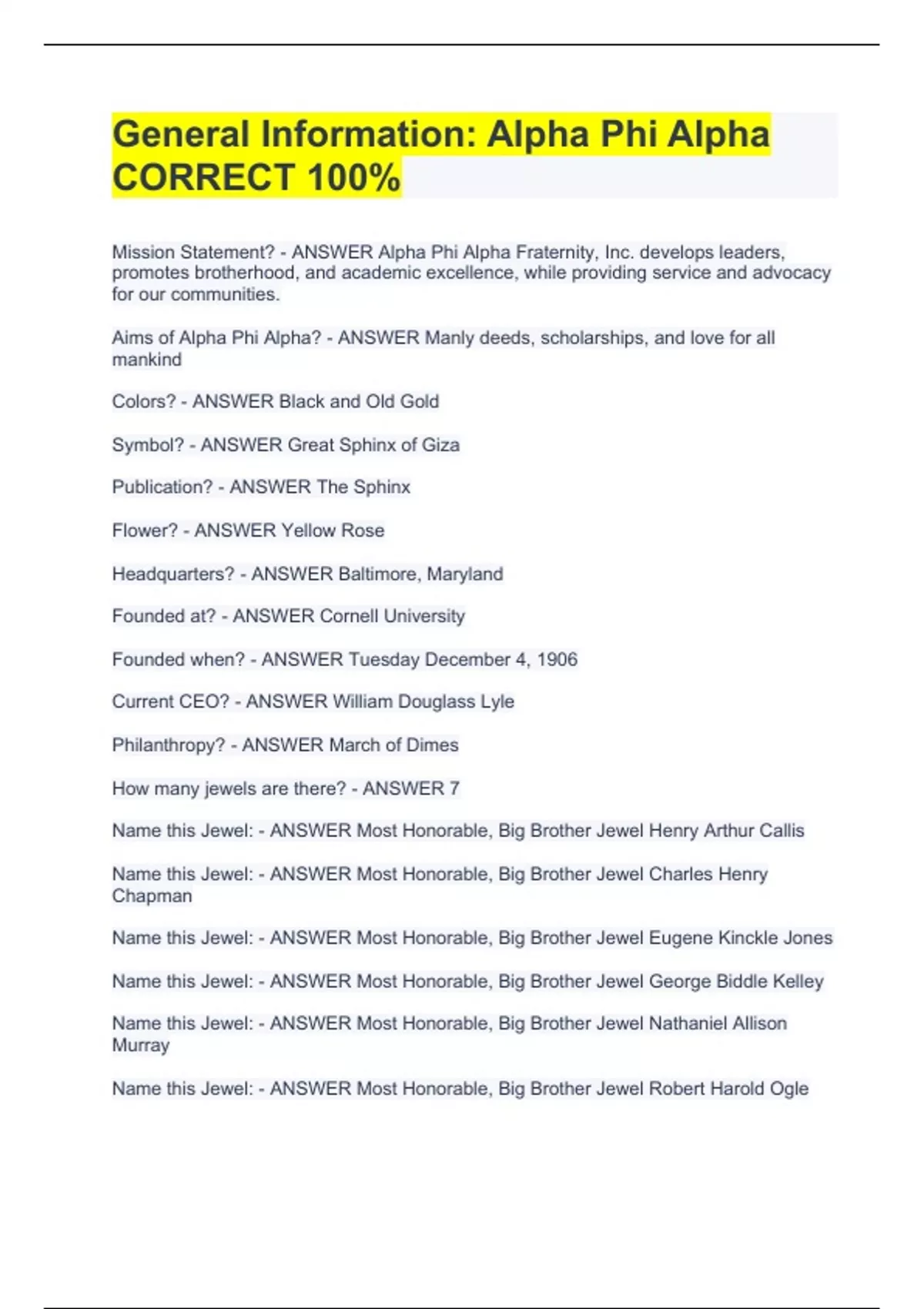 General Information: Alpha Phi Alpha CORRECT 100%

Mission Statement? - ANSWER Alpha Phi Alpha Fraternity, Inc. develops leaders, promotes brotherhood, and academic excellence, while providing service and advocacy for our communities.

Aims of Alpha Phi Alpha? - ANSWER Manly deeds, scholarships, and love for all mankind

Colors? - ANSWER Black and Old Gold

Symbol? - ANSWER Great Sphinx of Giza

Publication? - ANSWER The Sphinx

Flower? - ANSWER Yellow Rose

Headquarters? - ANSWER Baltimore, Maryland

Founded at? - ANSWER Cornell University

Founded when? - ANSWER Tuesday December 4, 1906

Current CEO? - ANSWER William Douglass Lyle

Philanthropy? - ANSWER March of Dimes

How many jewels are there? - ANSWER 7

Name this Jewel: - ANSWER Most Honorable, Big Brother Jewel Henry Arthur Callis

Name this Jewel: - ANSWER Most Honorable, Big Brother Jewel Charles Henry Chapman

Name this Jewel: - ANSWER Most Honorable, Big Brother Jewel Eugene Kinckle Jones

Name this Jewel: - ANSWER Most Honorable, Big Brother Jewel George Biddle Kelley

Name this Jewel: - ANSWER Most Honorable, Big Brother Jewel Nathaniel Allison Murray

Name this Jewel: - ANSWER Most Honorable, Big Brother Jewel Robert Harold Ogle